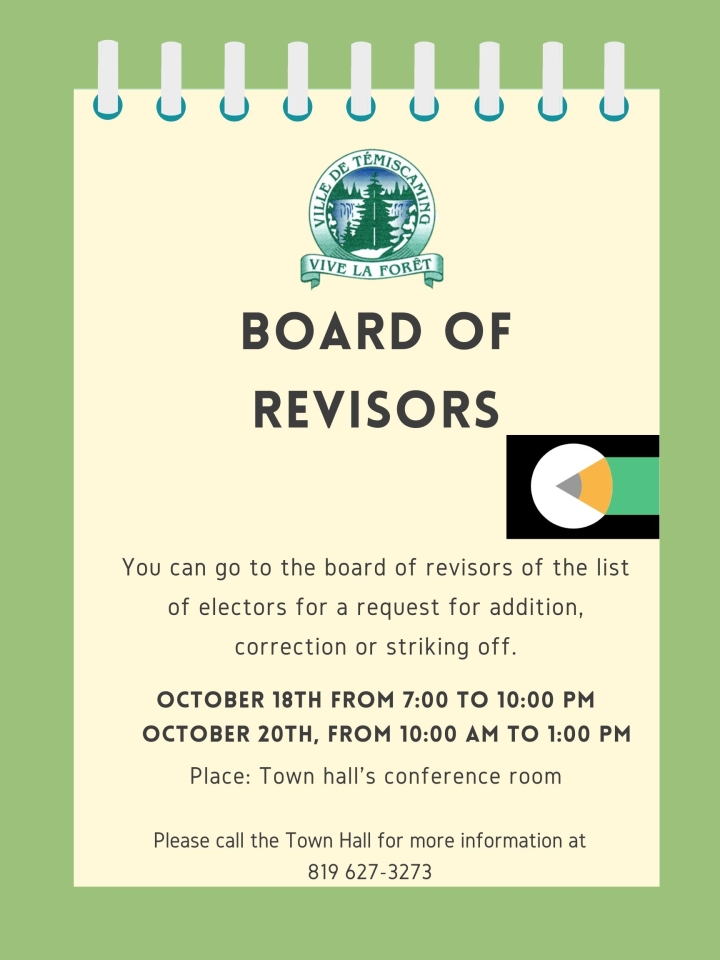 VILLE DE TÉMISCAMING
VIVE LA FORÊT

BOARD OF REVISORS

You can go to the board of revisors of the list of electors for a request for addition, correction or striking off.

OCTOBER 18TH FROM 7:00 TO 10:00 PM
OCTOBER 20TH, FROM 10:00 AM TO 1:00 PM

Place: Town hall's conference room

Please call the Town Hall for more information at 819 627-3273